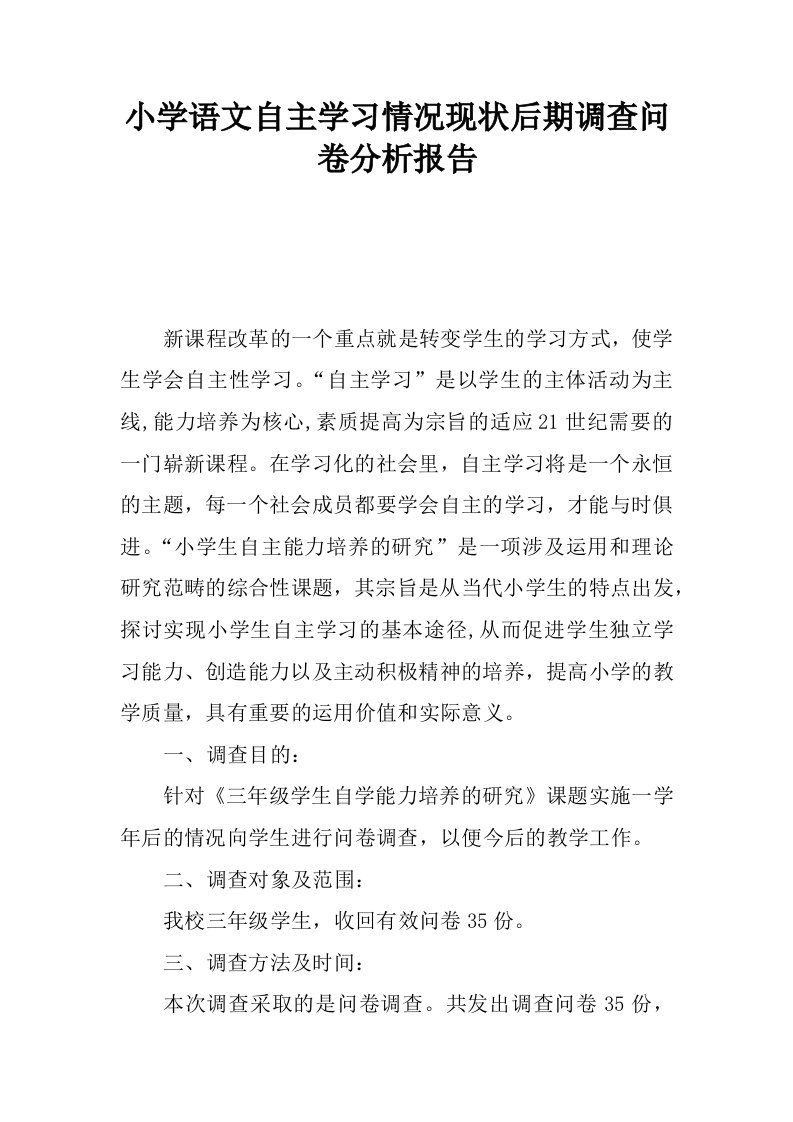 小学语文自主学习情况现状后期调查问卷分析报告

新课程改革的一个重点就是转变学生的学习方式，使学生学会自主性学习。“自主学习”是以学生的主体活动为主线,能力培养为核心,素质提高为宗旨的适应21世纪需要的一门崭新课程。在学习化的社会里，自主学习将是一个永恒的主题，每一个社会成员都要学会自主的学习，才能与时俱进。“小学生自主能力培养的研究”是一项涉及运用和理论研究范畴的综合性课题，其宗旨是从当代小学生的特点出发，探讨实现小学生自主学习的基本途径,从而促进学生独立学习能力、创造能力以及主动积极精神的培养，提高小学的教学质量，具有重要的运用价值和实际意义。

一、调查目的：

针对《三年级学生自学能力培养的研究》课题实施一学年后的情况向学生进行问卷调查，以便今后的教学工作。

二、调查对象及范围：

我校三年级学生，收回有效问卷35份。

三、调查方法及时间：

本次调查采取的是问卷调查。共发出调查问卷35份，